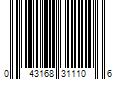 0 43168 31110 6